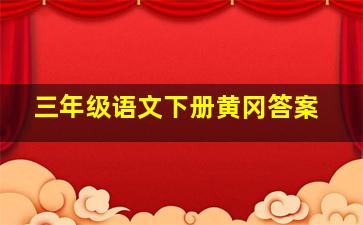 三年级语文下册黄冈答案